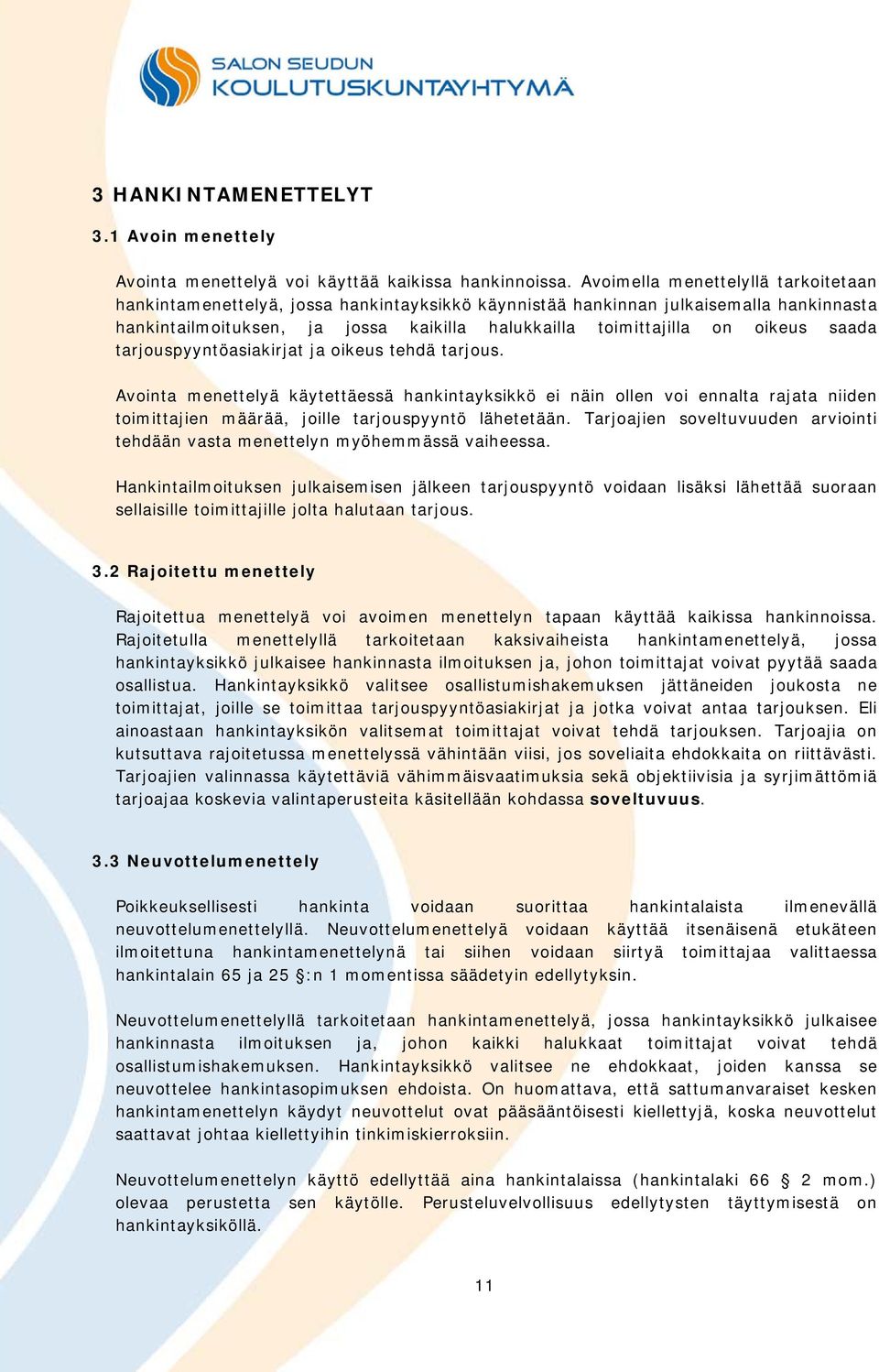 SALON SEUDUN
KOULUTUSKUNTAYHTYMÄ

3 HANKINTAMENETTELYT

3.1 Avoin menettely

Avointa menettelyä voi käyttää kaikissa hankinnoissa. Avoimella menettelyllä tarkoitetaan hankintamenettelyä, jossa hankintayksikkö käynnistää hankinnan julkaisemalla hankinnasta hankintailmoituksen, ja jossa kaikilla halukkailla toimittajilla on oikeus saada tarjouspyyntöasiakirjat ja oikeus tehdä tarjous.

Avointa menettelyä käytettäessä hankintayksikkö ei näin ollen voi ennalta rajata niiden toimittajien määrää, joille tarjouspyyntö lähetetään. Tarjoajien soveltuvuuden arviointi tehdään vasta menettelyn myöhemmässä vaiheessa.

Hankintailmoituksen julkaisemisen jälkeen tarjouspyyntö voidaan lisäksi lähettää suoraan sellaisille toimittajille jolta halutaan tarjous.

3.2 Rajoitettu menettely

Rajoitettua menettelyä voi avoimen menettelyn tapaan käyttää kaikissa hankinnoissa. Rajoitetulla menettelyllä tarkoitetaan kaksivaiheista hankintamenettelyä, jossa hankintayksikkö julkaisee hankinnasta ilmoituksen ja, johon toimittajat voivat pyytää saada osallistua. Hankintayksikkö valitsee osallistumishakemuksen jättäneiden joukosta ne toimittajat, joille se toimittaa tarjouspyyntöasiakirjat ja jotka voivat antaa tarjouksen. Eli ainoastaan hankintayksikön valitsemat toimittajat voivat tehdä tarjouksen. Tarjoajia on kutsuttava rajoitetussa menettelyssä vähintään viisi, jos soveliaita ehdokkaita on riittävästi. Tarjoajien valinnassa käytettäviä vähimmäisvaatimuksia sekä objektiivisia ja syrjimättömiä tarjoajaa koskevia valintaperusteita käsitellään kohdassa soveltuvuus.

3.3 Neuvottelumenettely

Poikkeuksellisesti hankinta voidaan suorittaa hankintalaista ilmenevällä neuvottelumenettelyllä. Neuvottelumenettelyä voidaan käyttää itsenäisenä etukäteen ilmoitettuna hankintamenettelynä tai siihen voidaan siirtyä toimittajaa valittaessa hankintalain 65 ja 25 §:n 1 momentissa säädetyin edellytyksin.

Neuvottelumenettelyllä tarkoitetaan hankintamenettelyä, jossa hankintayksikkö julkaisee hankinnasta ilmoituksen ja, johon kaikki halukkaat toimittajat voivat tehdä osallistumishakemuksen. Hankintayksikkö valitsee ne ehdokkaat, joiden kanssa se neuvottelee hankintasopimuksen ehdoista. On huomattava, että sattumanvaraiset kesken hankintamenettelyn käydyt neuvottelut ovat pääsääntöisesti kiellettyjä, koska neuvottelut saattavat johtaa kiellettyihin tinkimiskierroksiin.

Neuvottelumenettelyn käyttö edellyttää aina hankintalaissa (hankintalaki 66 § 2 mom.) olevaa perustetta sen käytölle. Perusteluvelvollisuus edellytysten täyttymisestä on hankintayksiköllä.

11